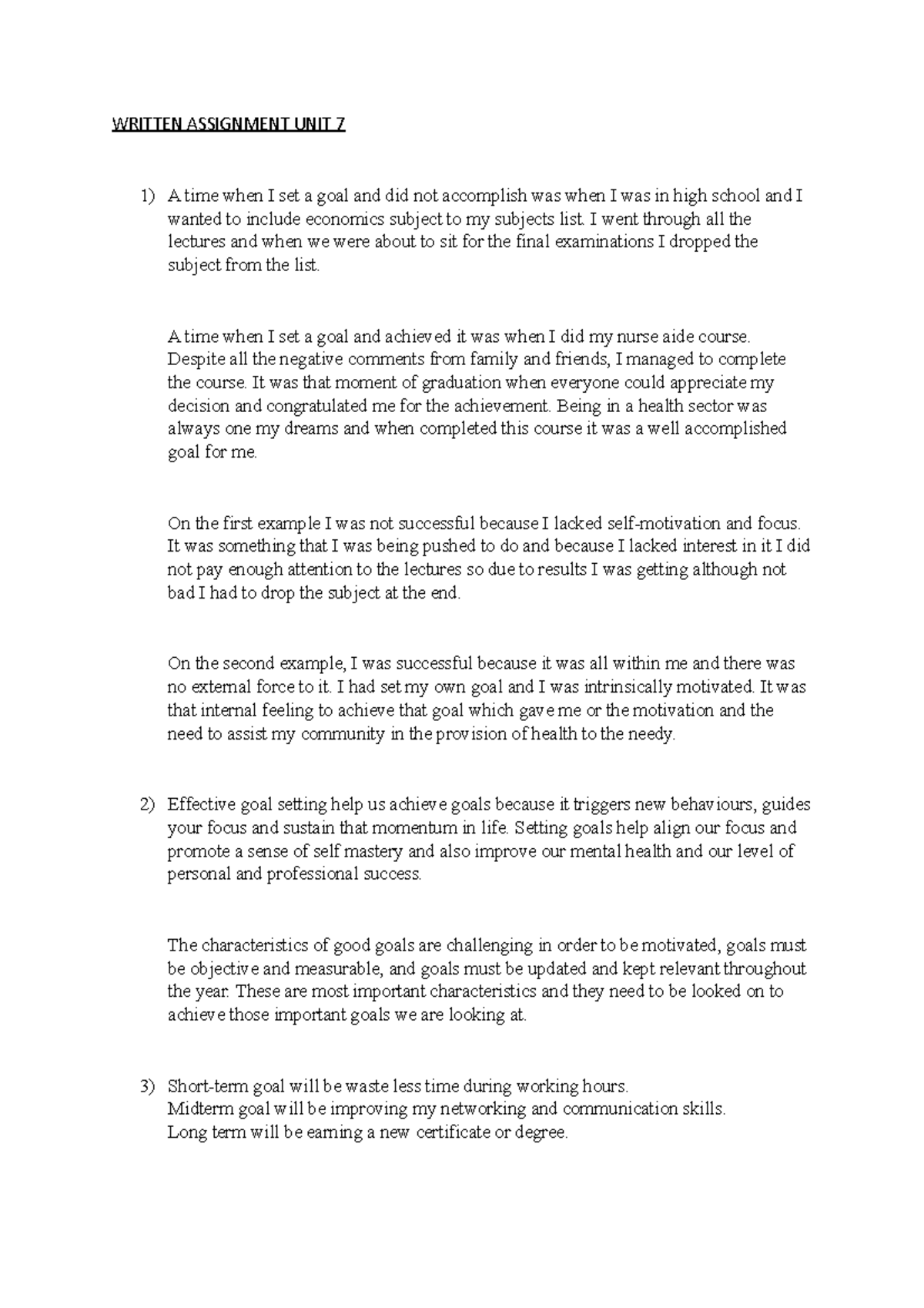 WRITTEN ASSIGNMENT UNIT 7

1) A time when I set a goal and did not accomplish was when I was in high school and I wanted to include economics subject to my subjects list. I went through all the lectures and when we were about to sit for the final examinations I dropped the subject from the list.

A time when I set a goal and achieved it was when I did my nurse aide course. Despite all the negative comments from family and friends, I managed to complete the course. It was that moment of graduation when everyone could appreciate my decision and congratulated me for the achievement. Being in a health sector was always one my dreams and when completed this course it was a well accomplished goal for me.

On the first example I was not successful because I lacked self-motivation and focus. It was something that I was being pushed to do and because I lacked interest in it I did not pay enough attention to the lectures so due to results I was getting although not bad I had to drop the subject at the end.

On the second example, I was successful because it was all within me and there was no external force to it. I had set my own goal and I was intrinsically motivated. It was that internal feeling to achieve that goal which gave me or the motivation and the need to assist my community in the provision of health to the needy.

2) Effective goal setting help us achieve goals because it triggers new behaviours, guides your focus and sustain that momentum in life. Setting goals help align our focus and promote a sense of self mastery and also improve our mental health and our level of personal and professional success.

The characteristics of good goals are challenging in order to be motivated, goals must be objective and measurable, and goals must be updated and kept relevant throughout the year. These are most important characteristics and they need to be looked on to achieve those important goals we are looking at.

3) Short-term goal will be waste less time during working hours.
Midterm goal will be improving my networking and communication skills.
Long term will be earning a new certificate or degree.